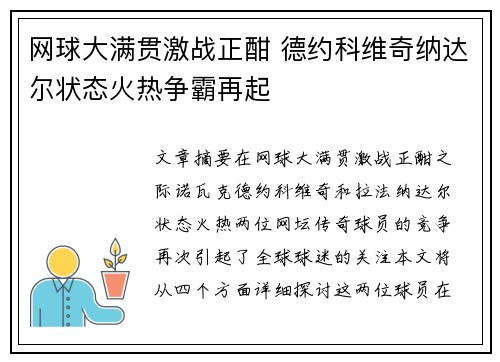 网球大满贯激战正酣 德约科维奇纳达尔状态火热争霸再起

文章摘要在网球大满贯激战正酣之际诺瓦克德约科维奇和拉法纳达尔状态火热两位网坛传奇球员的竞争再次引起了全球球迷的关注本文将从四个方面详细探讨这两位球员在